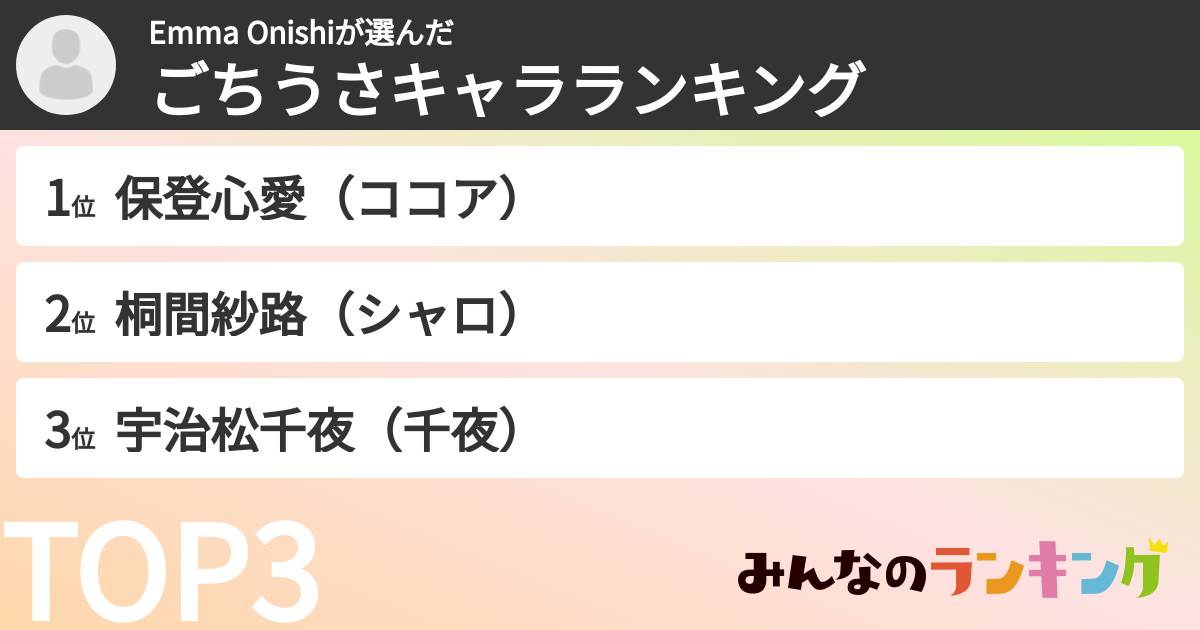 Emma Onishiが選んだ
ごちうさキャラランキング

1位 保登心愛（ココア）

2位 桐間紗路（シャロ）

3位 宇治松千夜（千夜）

TOP3

みんなのランキング